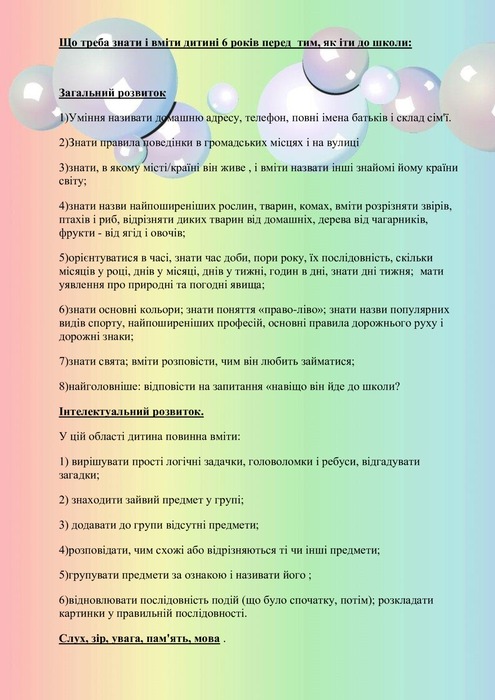 Що треба знати і вміти дитині 6 років перед тим, як іти до школи:

Загальний розвиток

1)Уміння називати домашню адресу, телефон, повні імена батьків і склад сім'ї.

2)Знати правила поведінки в громадських місцях і на вулиці

3)знати, в якому місті/країні він живе , і вміти назвати інші знайомі йому країни світу;

4)знати назви найпоширеніших рослин, тварин, комах, вміти розрізняти звірів, птахів і риб, відрізняти диких тварин від домашніх, дерева від чагарників, фрукти - від ягід і овочів;

5)орієнтуватися в часі, знати час доби, пори року, їх послідовність, скільки місяців у році, днів у місяці, днів у тижні, годин в дні, знати дні тижня; мати уявлення про природні та погодні явища;

6)знати основні кольори; знати поняття «право-ліво»; знати назви популярних видів спорту, найпоширеніших професій, основні правила дорожнього руху і дорожні знаки;

7)знати свята; вміти розповісти, чим він любить займатися;

8)найголовніше: відповісти на запитання «навіщо він йде до школи?

Інтелектуальний розвиток.

У цій області дитина повинна вміти:

1) вирішувати прості логічні задачки, головоломки і ребуси, відгадувати загадки;

2) знаходити зайвий предмет у групі;

3) додавати до групи відсутні предмети;

4)розповідати, чим схожі або відрізняються ті чи інші предмети;

5)групувати предмети за ознакою і називати його ;

6)відновлювати послідовність подій (що було спочатку, потім); розкладати картинки у правильній послідовності.

Слух, зір, увага, пам'ять, мова .